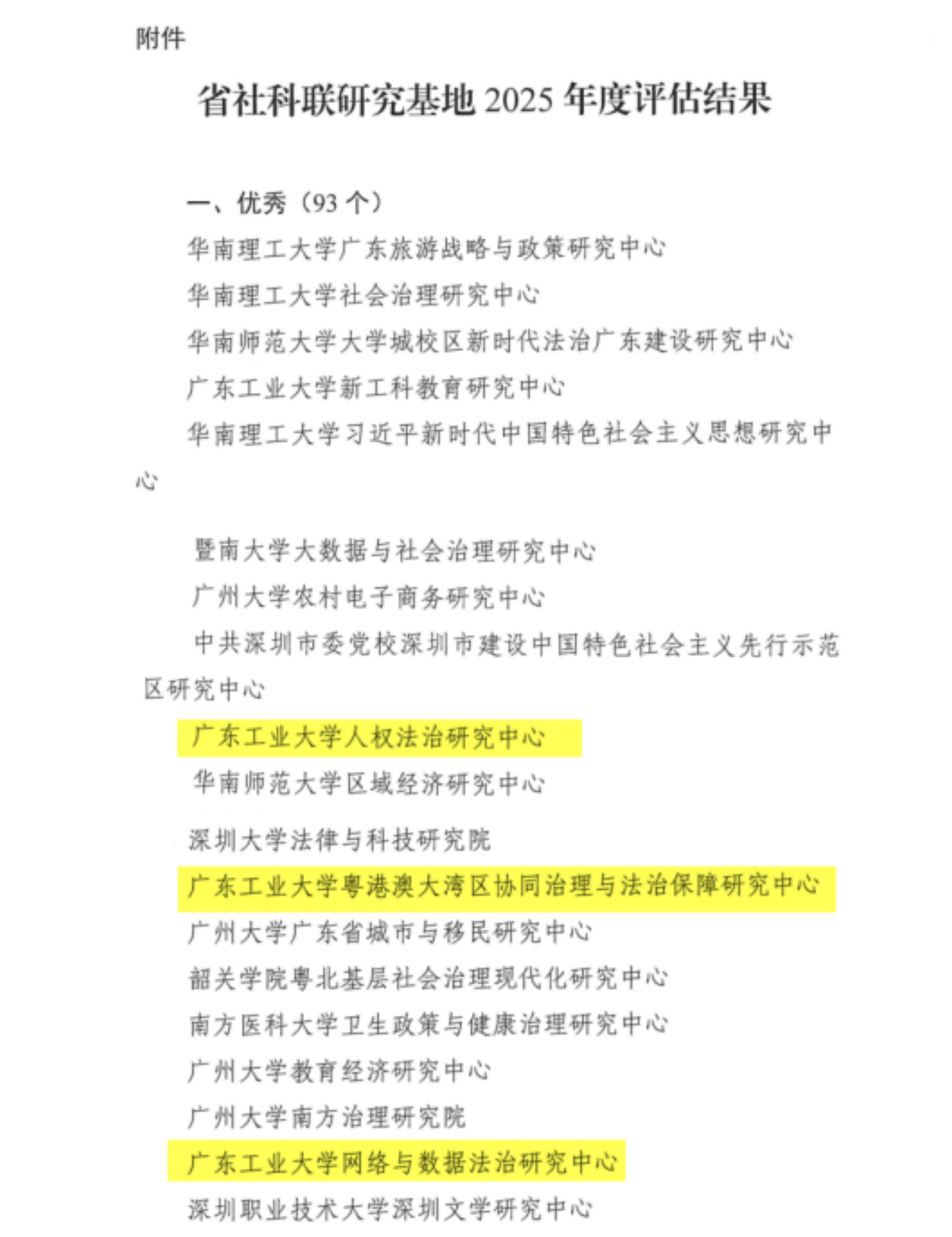 附件

省社科联研究基地 2025 年度评估结果

一、优秀（93 个）

华南理工大学广东旅游战略与政策研究中心

华南理工大学社会治理研究中心

华南师范大学大学城校区新时代法治广东建设研究中心

广东工业大学新工科教育研究中心

华南理工大学习近平新时代中国特色社会主义思想研究中心

暨南大学大数据与社会治理研究中心

广州大学农村电子商务研究中心

中共深圳市委党校深圳市建设中国特色社会主义先行示范区研究中心

广东工业大学人权法治研究中心

华南师范大学区域经济研究中心

深圳大学法律与科技研究院

广东工业大学粤港澳大湾区协同治理与法治保障研究中心

广州大学广东省城市与移民研究中心

韶关学院粤北基层社会治理现代化研究中心

南方医科大学卫生政策与健康治理研究中心

广州大学教育经济研究中心

广州大学南方治理研究院

广东工业大学网络与数据法治研究中心

深圳职业技术大学深圳文学研究中心